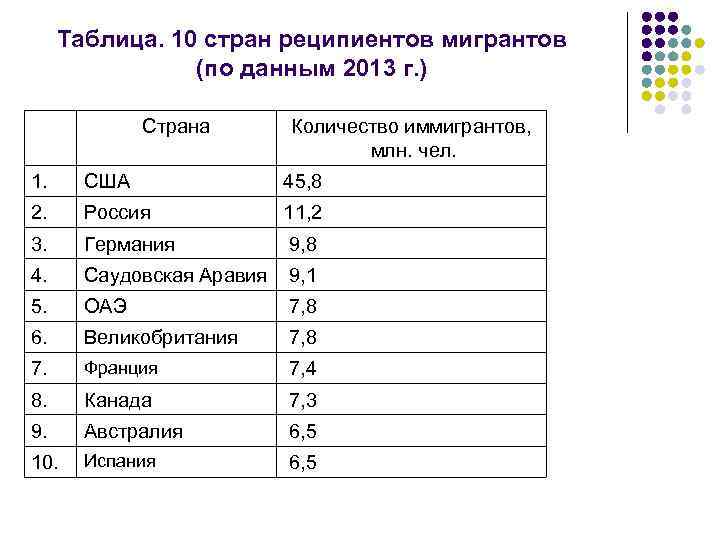 Таблица. 10 стран реципиентов мигрантов (по данным 2013 г.)

| | Страна | Количество иммигрантов, млн. чел. |
|---|---|---|
| 1. | США | 45,8 |
| 2. | Россия | 11,2 |
| 3. | Германия | 9,8 |
| 4. | Саудовская Аравия | 9,1 |
| 5. | ОАЭ | 7,8 |
| 6. | Великобритания | 7,8 |
| 7. | Франция | 7,4 |
| 8. | Канада | 7,3 |
| 9. | Австралия | 6,5 |
| 10. | Испания | 6,5 |